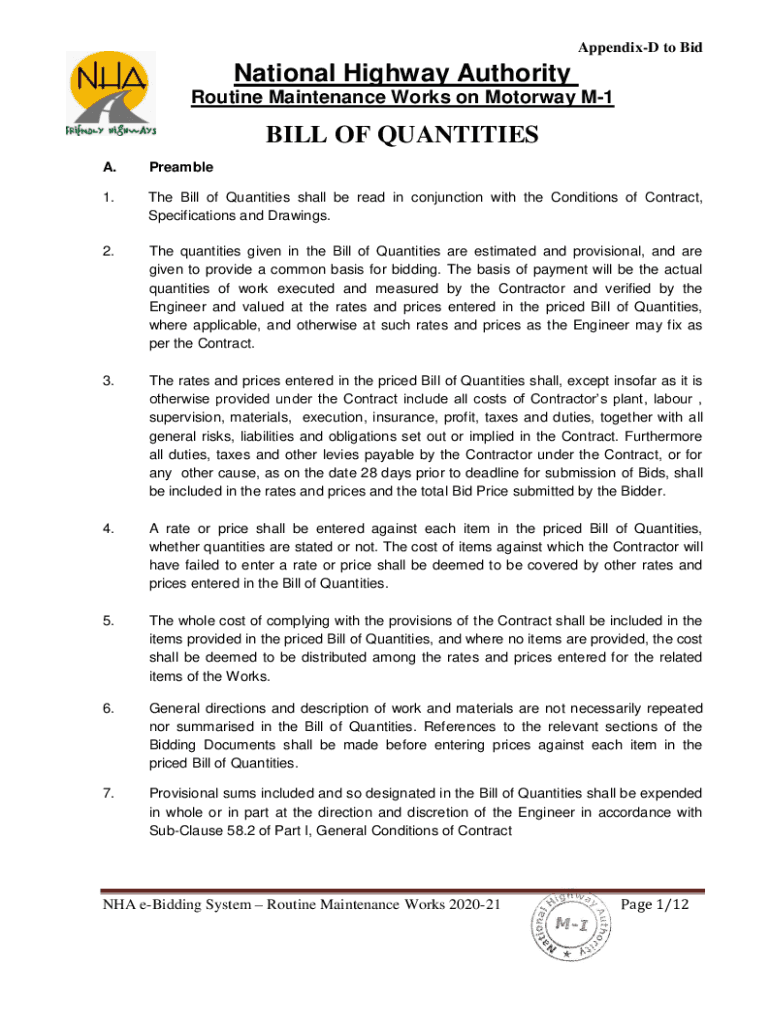 Appendix-D to Bid

NHA
FRIENDLY HIGHWAYS

National Highway Authority
Routine Maintenance Works on Motorway M-1

BILL OF QUANTITIES

A. Preamble

1. The Bill of Quantities shall be read in conjunction with the Conditions of Contract, Specifications and Drawings.

2. The quantities given in the Bill of Quantities are estimated and provisional, and are given to provide a common basis for bidding. The basis of payment will be the actual quantities of work executed and measured by the Contractor and verified by the Engineer and valued at the rates and prices entered in the priced Bill of Quantities, where applicable, and otherwise at such rates and prices as the Engineer may fix as per the Contract.

3. The rates and prices entered in the priced Bill of Quantities shall, except insofar as it is otherwise provided under the Contract include all costs of Contractor's plant, labour , supervision, materials, execution, insurance, profit, taxes and duties, together with all general risks, liabilities and obligations set out or implied in the Contract. Furthermore all duties, taxes and other levies payable by the Contractor under the Contract, or for any other cause, as on the date 28 days prior to deadline for submission of Bids, shall be included in the rates and prices and the total Bid Price submitted by the Bidder.

4. A rate or price shall be entered against each item in the priced Bill of Quantities, whether quantities are stated or not. The cost of items against which the Contractor will have failed to enter a rate or price shall be deemed to be covered by other rates and prices entered in the Bill of Quantities.

5. The whole cost of complying with the provisions of the Contract shall be included in the items provided in the priced Bill of Quantities, and where no items are provided, the cost shall be deemed to be distributed among the rates and prices entered for the related items of the Works.

6. General directions and description of work and materials are not necessarily repeated nor summarised in the Bill of Quantities. References to the relevant sections of the Bidding Documents shall be made before entering prices against each item in the priced Bill of Quantities.

7. Provisional sums included and so designated in the Bill of Quantities shall be expended in whole or in part at the direction and discretion of the Engineer in accordance with Sub-Clause 58.2 of Part I, General Conditions of Contract

NHA e-Bidding System – Routine Maintenance Works 2020-21

National Highway Authority
M-I

Page 1/12